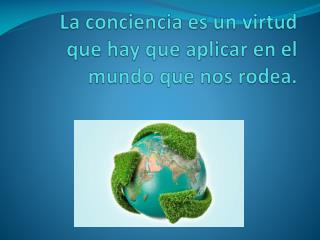 La conciencia es un virtud que hay que aplicar en el mundo que nos rodea.